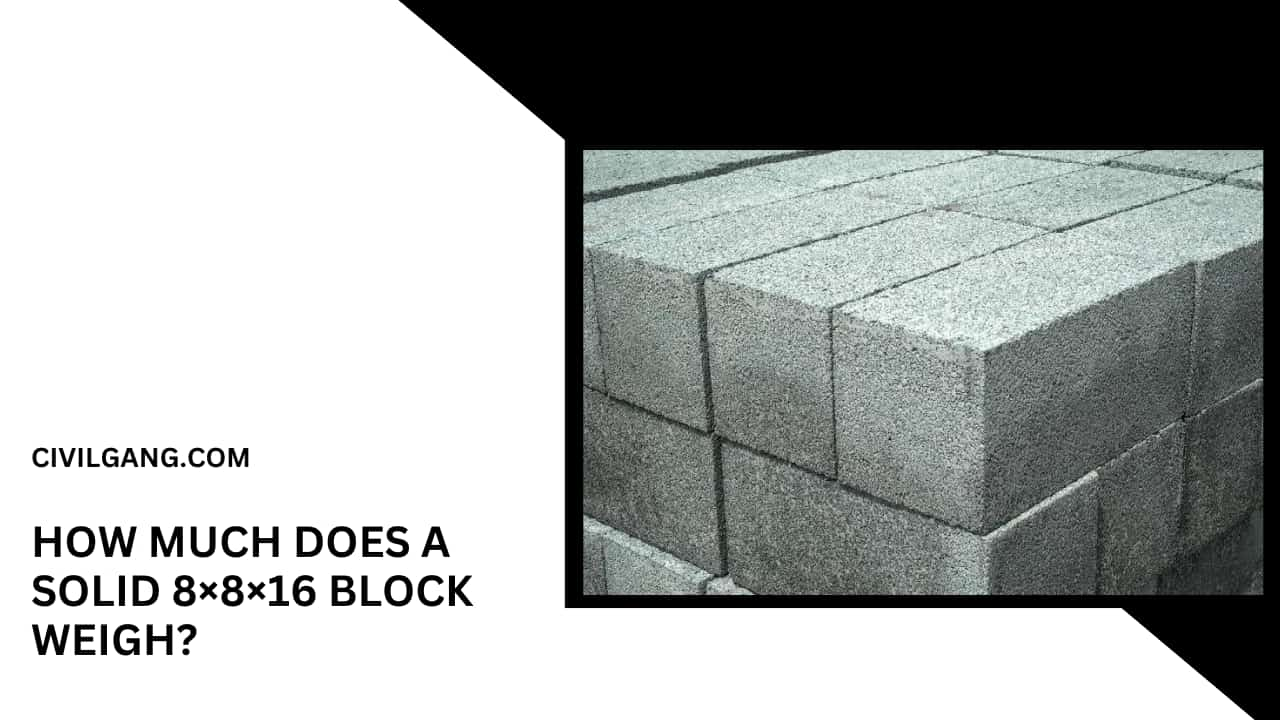 CIVILGANG.COM

HOW MUCH DOES A SOLID 8×8×16 BLOCK WEIGH?